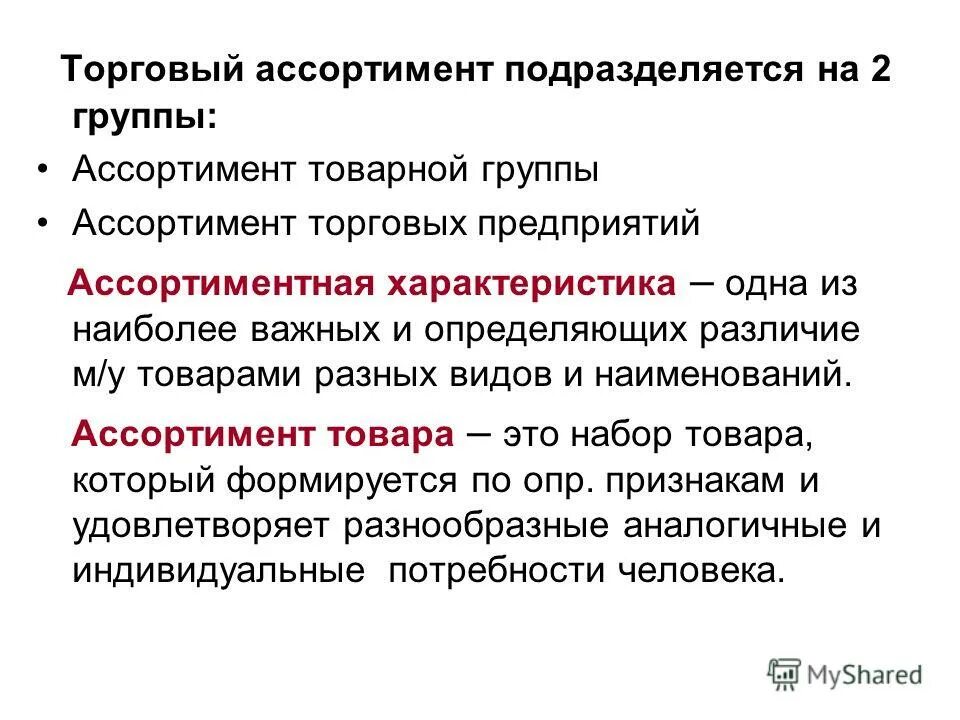 Торговый ассортимент подразделяется на 2 группы:

• Ассортимент товарной группы
• Ассортимент торговых предприятий

Ассортиментная характеристика – одна из наиболее важных и определяющих различие м/у товарами разных видов и наименований.

Ассортимент товара – это набор товара, который формируется по опр. признакам и удовлетворяет разнообразные аналогичные и индивидуальные потребности человека.

MyShared